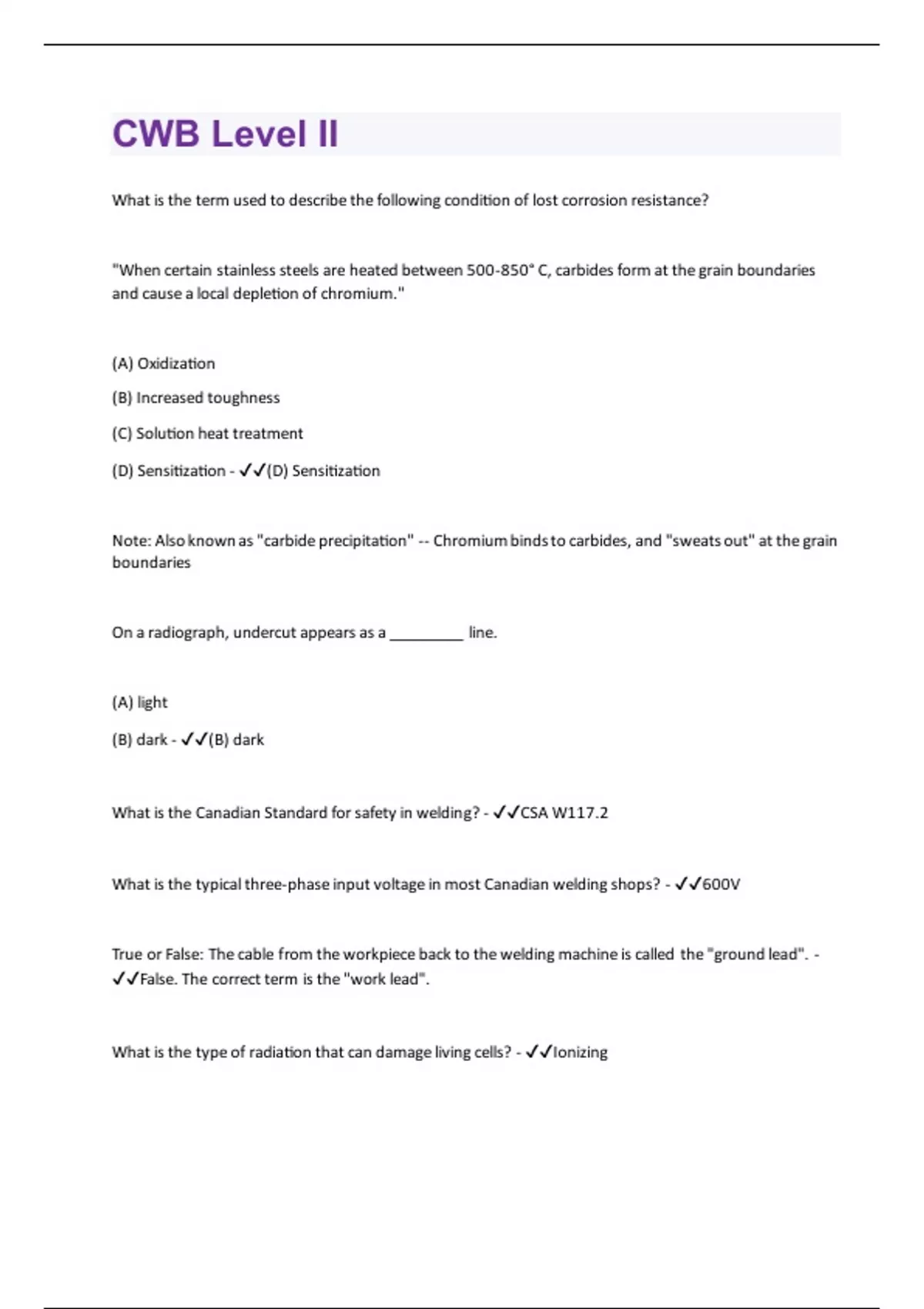 CWB Level II

What is the term used to describe the following condition of lost corrosion resistance?

"When certain stainless steels are heated between 500-850° C, carbides form at the grain boundaries and cause a local depletion of chromium."

(A) Oxidization

(B) Increased toughness

(C) Solution heat treatment

(D) Sensitization - ✓✓(D) Sensitization

Note: Also known as "carbide precipitation" -- Chromium binds to carbides, and "sweats out" at the grain boundaries

On a radiograph, undercut appears as a _________ line.

(A) light

(B) dark - ✓✓(B) dark

What is the Canadian Standard for safety in welding? - ✓✓CSA W117.2

What is the typical three-phase input voltage in most Canadian welding shops? - ✓✓600V

True or False: The cable from the workpiece back to the welding machine is called the "ground lead". - ✓✓False. The correct term is the "work lead".

What is the type of radiation that can damage living cells? - ✓✓Ionizing